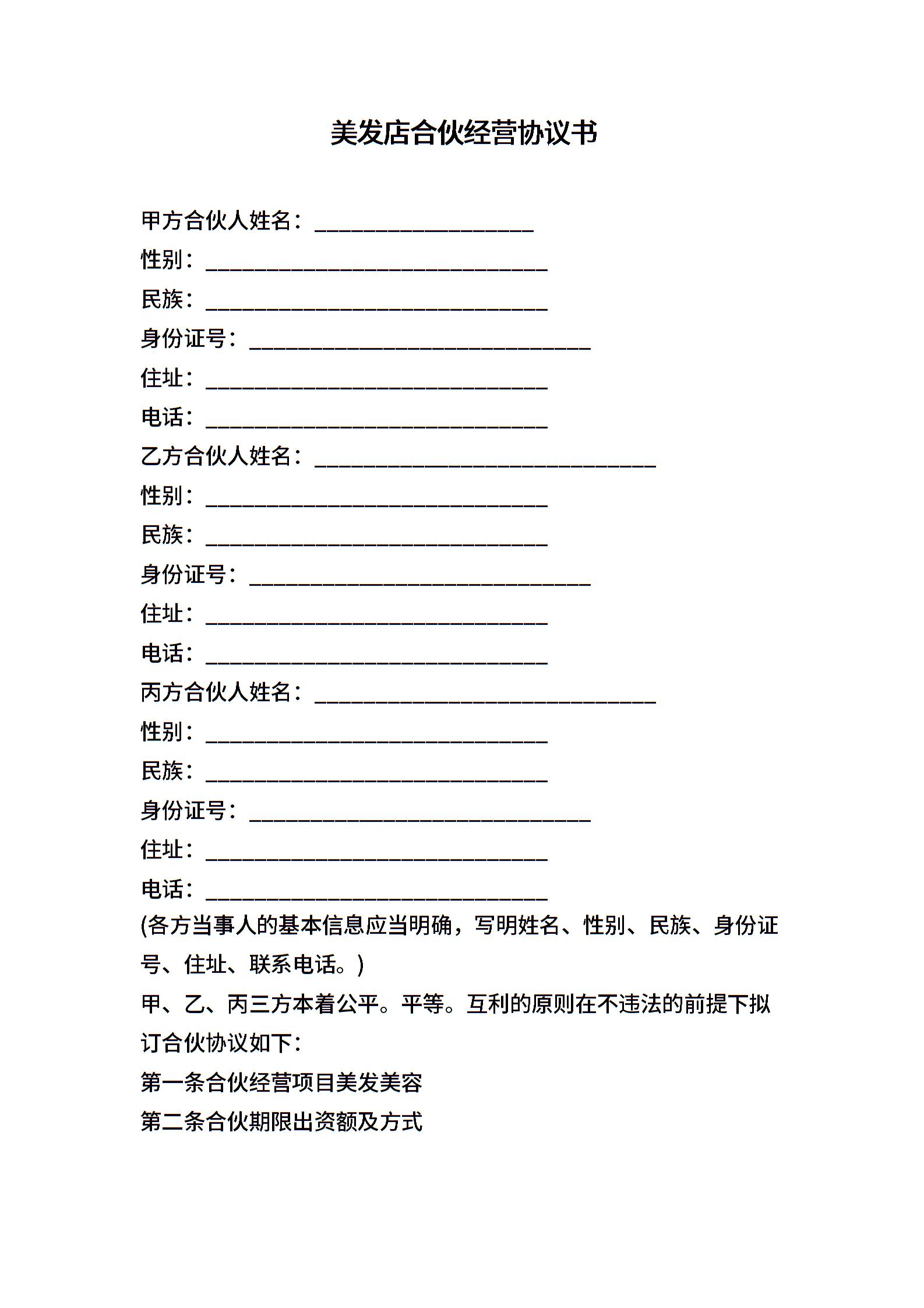 美发店合伙经营协议书

甲方合伙人姓名：____________________
性别：_______________________________
民族：_______________________________
身份证号：_______________________________
住址：_______________________________
电话：_______________________________
乙方合伙人姓名：_______________________________
性别：_______________________________
民族：_______________________________
身份证号：_______________________________
住址：_______________________________
电话：_______________________________
丙方合伙人姓名：_______________________________
性别：_______________________________
民族：_______________________________
身份证号：_______________________________
住址：_______________________________
电话：_______________________________
(各方当事人的基本信息应当明确，写明姓名、性别、民族、身份证号、住址、联系电话。)

甲、乙、丙三方本着公平。平等。互利的原则在不违法的前提下拟订合伙协议如下：

第一条合伙经营项目美发美容

第二条合伙期限出资额及方式